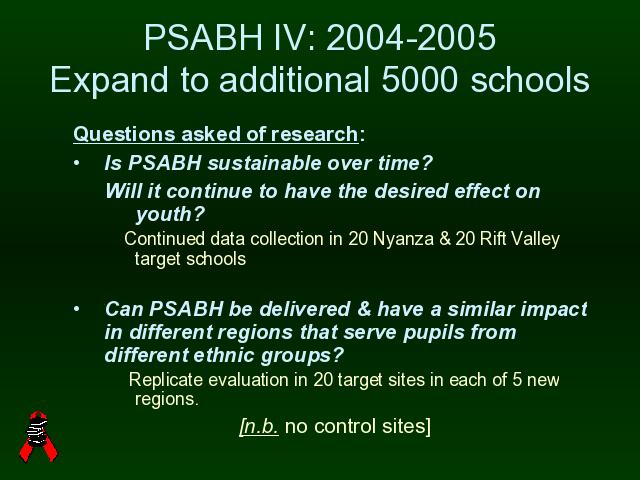 PSABH IV: 2004-2005
Expand to additional 5000 schools

Questions asked of research:

• Is PSABH sustainable over time?
Will it continue to have the desired effect on youth?
Continued data collection in 20 Nyanza & 20 Rift Valley target schools

• Can PSABH be delivered & have a similar impact in different regions that serve pupils from different ethnic groups?
Replicate evaluation in 20 target sites in each of 5 new regions.
[n.b. no control sites]